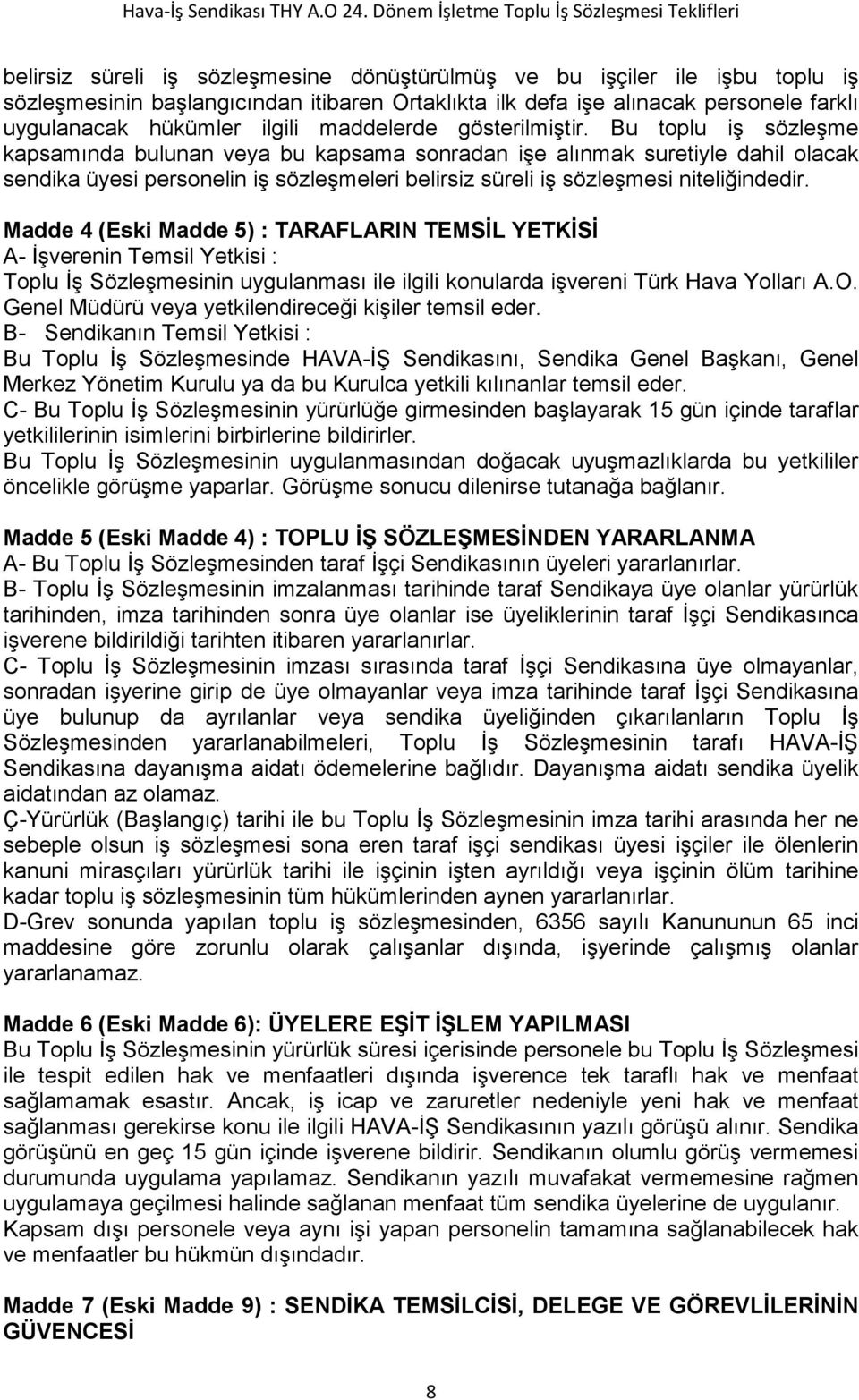 Hava-İş Sendikası THY A.O 24. Dönem İşletme Toplu İş Sözleşmesi Teklifleri

belirsiz süreli iş sözleşmesine dönüştürülmüş ve bu işçiler ile işbu toplu iş sözleşmesinin başlangıcından itibaren Ortaklıkta ilk defa işe alınacak personele farklı uygulanacak hükümler ilgili maddelerde gösterilmiştir. Bu toplu iş sözleşme kapsamında bulunan veya bu kapsama sonradan işe alınmak suretiyle dahil olacak sendika üyesi personelin iş sözleşmeleri belirsiz süreli iş sözleşmesi niteliğindedir.

Madde 4 (Eski Madde 5) : TARAFLARIN TEMSİL YETKİSİ
A- İşverenin Temsil Yetkisi :
Toplu İş Sözleşmesinin uygulanması ile ilgili konularda işvereni Türk Hava Yolları A.O. Genel Müdürü veya yetkilendireceği kişiler temsil eder.
B- Sendikanın Temsil Yetkisi :
Bu Toplu İş Sözleşmesinde HAVA-İŞ Sendikasını, Sendika Genel Başkanı, Genel Merkez Yönetim Kurulu ya da bu Kurulca yetkili kılınanlar temsil eder.
C- Bu Toplu İş Sözleşmesinin yürürlüğe girmesinden başlayarak 15 gün içinde taraflar yetkililerinin isimlerini birbirlerine bildirirler.
Bu Toplu İş Sözleşmesinin uygulanmasından doğacak uyuşmazlıklarda bu yetkililer öncelikle görüşme yaparlar. Görüşme sonucu dilenirse tutanağa bağlanır.

Madde 5 (Eski Madde 4) : TOPLU İŞ SÖZLEŞMESİNDEN YARARLANMA
A- Bu Toplu İş Sözleşmesinden taraf İşçi Sendikasının üyeleri yararlanırlar.
B- Toplu İş Sözleşmesinin imzalanması tarihinde taraf Sendikaya üye olanlar yürürlük tarihinden, imza tarihinden sonra üye olanlar ise üyeliklerinin taraf İşçi Sendikasınca işverene bildirildiği tarihten itibaren yararlanırlar.
C- Toplu İş Sözleşmesinin imzası sırasında taraf İşçi Sendikasına üye olmayanlar, sonradan işyerine girip de üye olmayanlar veya imza tarihinde taraf İşçi Sendikasına üye bulunup da ayrılanlar veya sendika üyeliğinden çıkarılanların Toplu İş Sözleşmesinden yararlanabilmeleri, Toplu İş Sözleşmesinin tarafı HAVA-İŞ Sendikasına dayanışma aidatı ödemelerine bağlıdır. Dayanışma aidatı sendika üyelik aidatından az olamaz.
Ç-Yürürlük (Başlangıç) tarihi ile bu Toplu İş Sözleşmesinin imza tarihi arasında her ne sebeple olsun iş sözleşmesi sona eren taraf işçi sendikası üyesi işçiler ile ölenlerin kanuni mirasçıları yürürlük tarihi ile işçinin işten ayrıldığı veya işçinin ölüm tarihine kadar toplu iş sözleşmesinin tüm hükümlerinden aynen yararlanırlar.
D-Grev sonunda yapılan toplu iş sözleşmesinden, 6356 sayılı Kanununun 65 inci maddesine göre zorunlu olarak çalışanlar dışında, işyerinde çalışmış olanlar yararlanamaz.

Madde 6 (Eski Madde 6): ÜYELERE EŞİT İŞLEM YAPILMASI
Bu Toplu İş Sözleşmesinin yürürlük süresi içerisinde personele bu Toplu İş Sözleşmesi ile tespit edilen hak ve menfaatleri dışında işverence tek taraflı hak ve menfaat sağlamamak esastır. Ancak, iş icap ve zaruretler nedeniyle yeni hak ve menfaat sağlanması gerekirse konu ile ilgili HAVA-İŞ Sendikasının yazılı görüşü alınır. Sendika görüşünü en geç 15 gün içinde işverene bildirir. Sendikanın olumlu görüş vermemesi durumunda uygulama yapılamaz. Sendikanın yazılı muvafakat vermemesine rağmen uygulamaya geçilmesi halinde sağlanan menfaat tüm sendika üyelerine de uygulanır.
Kapsam dışı personele veya aynı işi yapan personelin tamamına sağlanabilecek hak ve menfaatler bu hükmün dışındadır.

Madde 7 (Eski Madde 9) : SENDİKA TEMSİLCİSİ, DELEGE VE GÖREVLİLERİNİN GÜVENCESİ

8